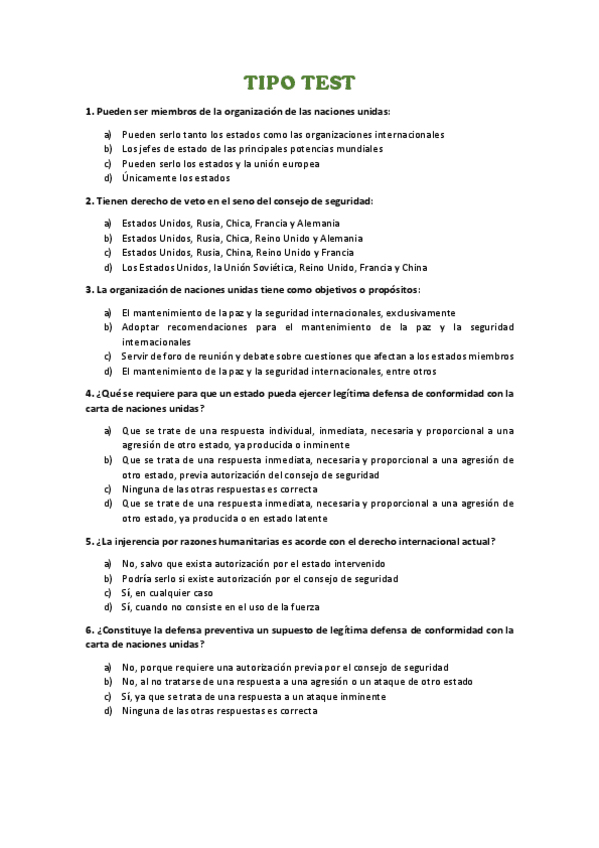 TIPO TEST

1. Pueden ser miembros de la organización de las naciones unidas:

a) Pueden serlo tanto los estados como las organizaciones internacionales
b) Los jefes de estado de las principales potencias mundiales
c) Pueden serlo los estados y la unión europea
d) Únicamente los estados

2. Tienen derecho de veto en el seno del consejo de seguridad:

a) Estados Unidos, Rusia, Chica, Francia y Alemania
b) Estados Unidos, Rusia, Chica, Reino Unido y Alemania
c) Estados Unidos, Rusia, China, Reino Unido y Francia
d) Los Estados Unidos, la Unión Soviética, Reino Unido, Francia y China

3. La organización de naciones unidas tiene como objetivos o propósitos:

a) El mantenimiento de la paz y la seguridad internacionales, exclusivamente
b) Adoptar recomendaciones para el mantenimiento de la paz y la seguridad internacionales
c) Servir de foro de reunión y debate sobre cuestiones que afectan a los estados miembros
d) El mantenimiento de la paz y la seguridad internacionales, entre otros

4. ¿Qué se requiere para que un estado pueda ejercer legítima defensa de conformidad con la carta de naciones unidas?

a) Que se trate de una respuesta individual, inmediata, necesaria y proporcional a una agresión de otro estado, ya producida o inminente
b) Que se trata de una respuesta inmediata, necesaria y proporcional a una agresión de otro estado, previa autorización del consejo de seguridad
c) Ninguna de las otras respuestas es correcta
d) Que se trate de una respuesta inmediata, necesaria y proporcional a una agresión de otro estado, ya producida o en estado latente

5. ¿La injerencia por razones humanitarias es acorde con el derecho internacional actual?

a) No, salvo que exista autorización por el estado intervenido
b) Podría serlo si existe autorización por el consejo de seguridad
c) Sí, en cualquier caso
d) Sí, cuando no consiste en el uso de la fuerza

6. ¿Constituye la defensa preventiva un supuesto de legítima defensa de conformidad con la carta de naciones unidas?

a) No, porque requiere una autorización previa por el consejo de seguridad
b) No, al no tratarse de una respuesta a una agresión o un ataque de otro estado
c) Sí, ya que se trata de una respuesta a un ataque inminente
d) Ninguna de las otras respuestas es correcta